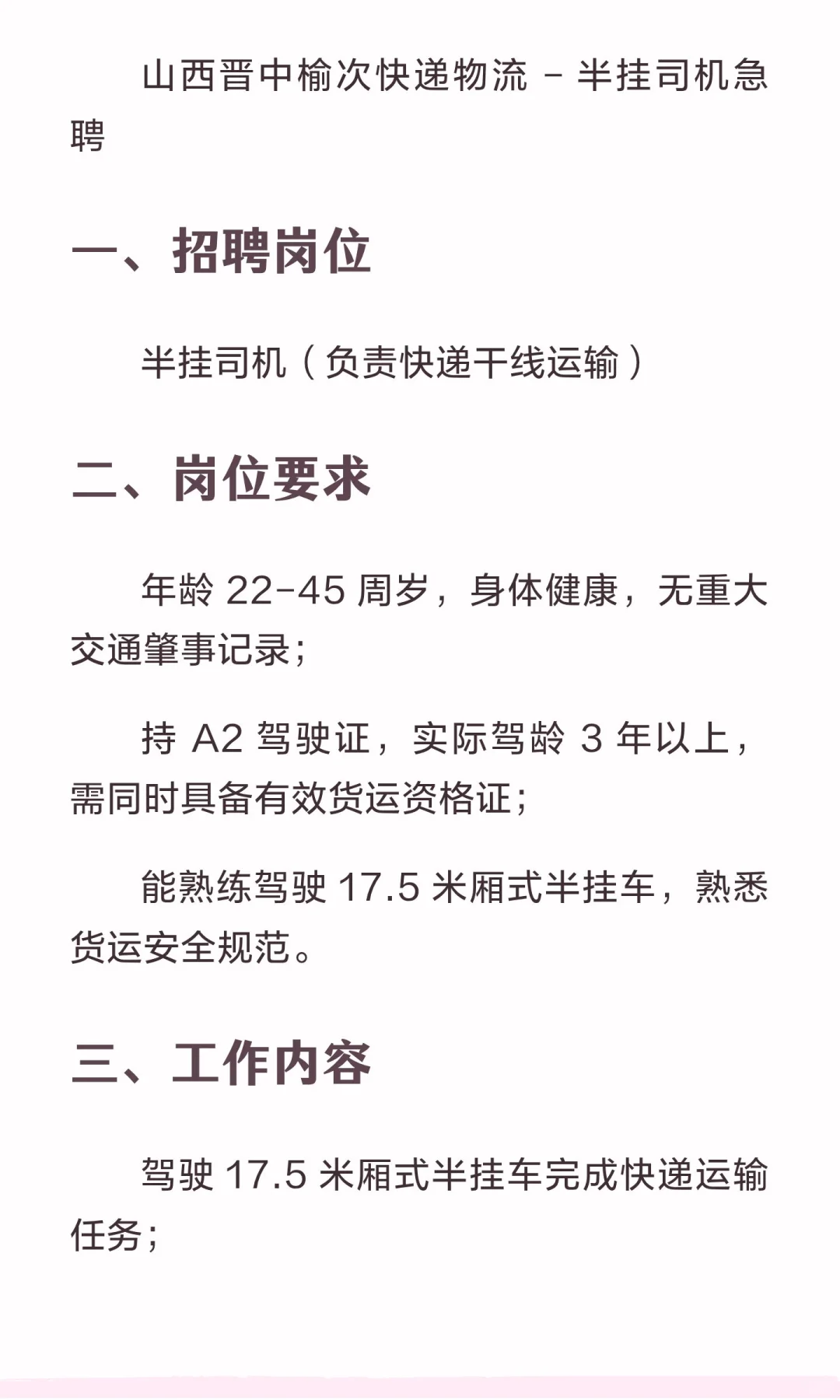 山西晋中榆次快递物流 - 半挂司机急聘

一、招聘岗位

半挂司机（负责快递干线运输）

二、岗位要求

年龄22-45周岁，身体健康，无重大交通肇事记录；

持A2驾驶证，实际驾龄3年以上，需同时具备有效货运资格证；

能熟练驾驶17.5米厢式半挂车，熟悉货运安全规范。

三、工作内容

驾驶17.5米厢式半挂车完成快递运输任务；